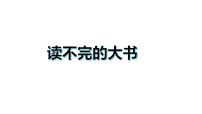 读不完的大书